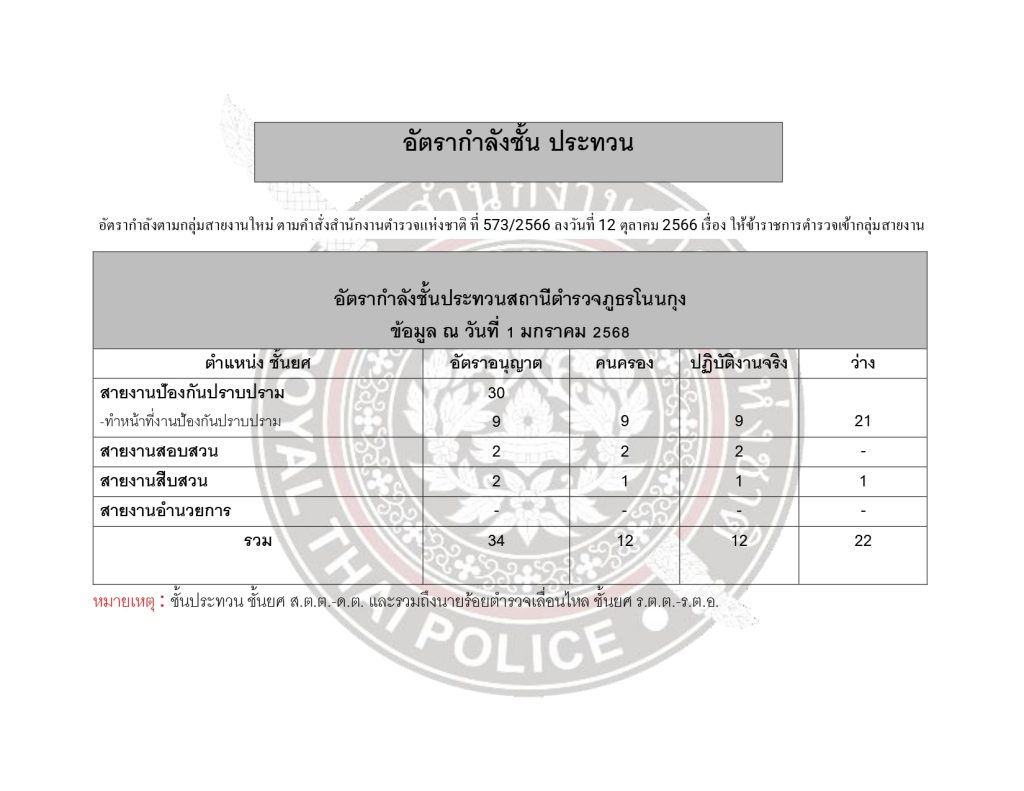 อัตรากำลังชั้น ประทวน

อัตรากำลังตามกลุ่มสายงานใหม่ ตามคำสั่งสำนักงานตำรวจแห่งชาติ ที่ 573/2566 ลงวันที่ 12 ตุลาคม 2566 เรื่อง ให้ข้าราชการตำรวจเข้ากลุ่มสายงาน

อัตรากำลังชั้นประทวนสถานีตำรวจภูธรโนนกุง
ข้อมูล ณ วันที่ 1 มกราคม 2568

| ตำแหน่ง ชั้นยศ | อัตราอนุญาต | คนครอง | ปฏิบัติงานจริง | ว่าง |
|---|---|---|---|---|
| สายงานป้องกันปราบปราม | 30 | | | |
| -ทำหน้าที่งานป้องกันปราบปราม | 9 | 9 | 9 | 21 |
| สายงานสอบสวน | 2 | 2 | 2 | - |
| สายงานสืบสวน | 2 | 1 | 1 | 1 |
| สายงานอำนวยการ | - | - | - | - |
| รวม | 34 | 12 | 12 | 22 |

หมายเหตุ : ชั้นประทวน ชั้นยศ ส.ต.ต.-ด.ต. และรวมถึงนายร้อยตำรวจเลื่อนไหล ชั้นยศ ร.ต.ต.-ร.ต.อ.

ROYAL THAI POLICE